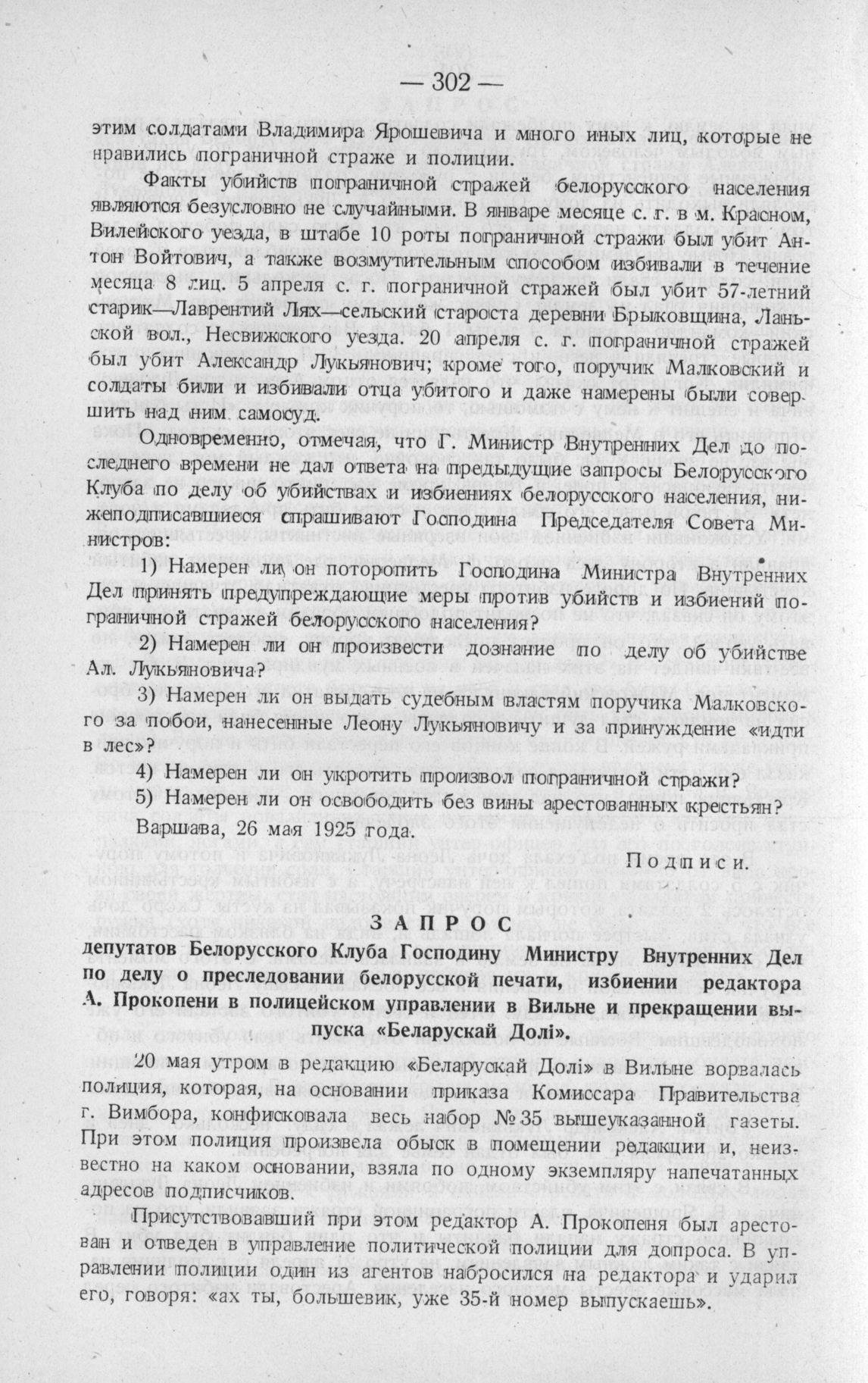 — 302 —

этим солдатами Владимира Ярошевича и много иных лиц, которые не нравились пограничной страже и полиции.

Факты убийств пограничной стражей белорусского населения являются безусловно не случайными. В январе месяце с. г. в м. Красном, Вилейского уезда, в штабе 10 роты пограничной стражи был убит Антон Войтович, а также возмутительным способом избивали в течение месяца 8 лиц. 5 апреля с. г. пограничной стражей был убит 57-летний старик—Лаврентий Лях—сельский староста деревни Брыковщина, Ланьской вол., Несвижского уезда. 20 апреля с. г. пограничной стражей был убит Александр Лукьянович; кроме того, поручик Малковский и солдаты били и избивали отца убитого и даже намерены были совершить над ним самосуд.

Одновременно, отмечая, что Г. Министр Внутренних Дел до последнего времени не дал ответа на предыдущие запросы Белорусского Клуба по делу об убийствах и избиениях белорусского населения, нижеподписавшиеся спрашивают Господина Председателя Совета Министров:

1) Намерен ли он поторопить Господина Министра Внутренних Дел принять предупреждающие меры против убийств и избиений пограничной стражей белорусского населения?

2) Намерен ли он произвести дознание по делу об убийстве Ал. Лукьяновича?

3) Намерен ли он выдать судебным властям поручика Малковского за побои, нанесенные Леону Лукьяновичу и за принуждение «идти в лес»?

4) Намерен ли он укротить произвол пограничной стражи?

5) Намерен ли он освободить без вины арестованных крестьян?

Варшава, 26 мая 1925 года.

Подписи.

ЗАПРОС

депутатов Белорусского Клуба Господину Министру Внутренних Дел по делу о преследовании белорусской печати, избиении редактора А. Прокопени в полицейском управлении в Вильне и прекращении выпуска «Беларускай Долі».

20 мая утром в редакцию «Беларускай Долі» в Вильне ворвалась полиция, которая, на основании приказа Комиссара Правительства г. Вимбора, конфисковала весь набор № 35 вышеуказанной газеты. При этом полиция произвела обыск в помещении редакции и, неизвестно на каком основании, взяла по одному экземпляру напечатанных адресов подписчиков.

Присутствовавший при этом редактор А. Прокопеня был арестован и отведен в управление политической полиции для допроса. В управлении полиции один из агентов набросился на редактора и ударил его, говоря: «ах ты, большевик, уже 35-й номер выпускаешь».